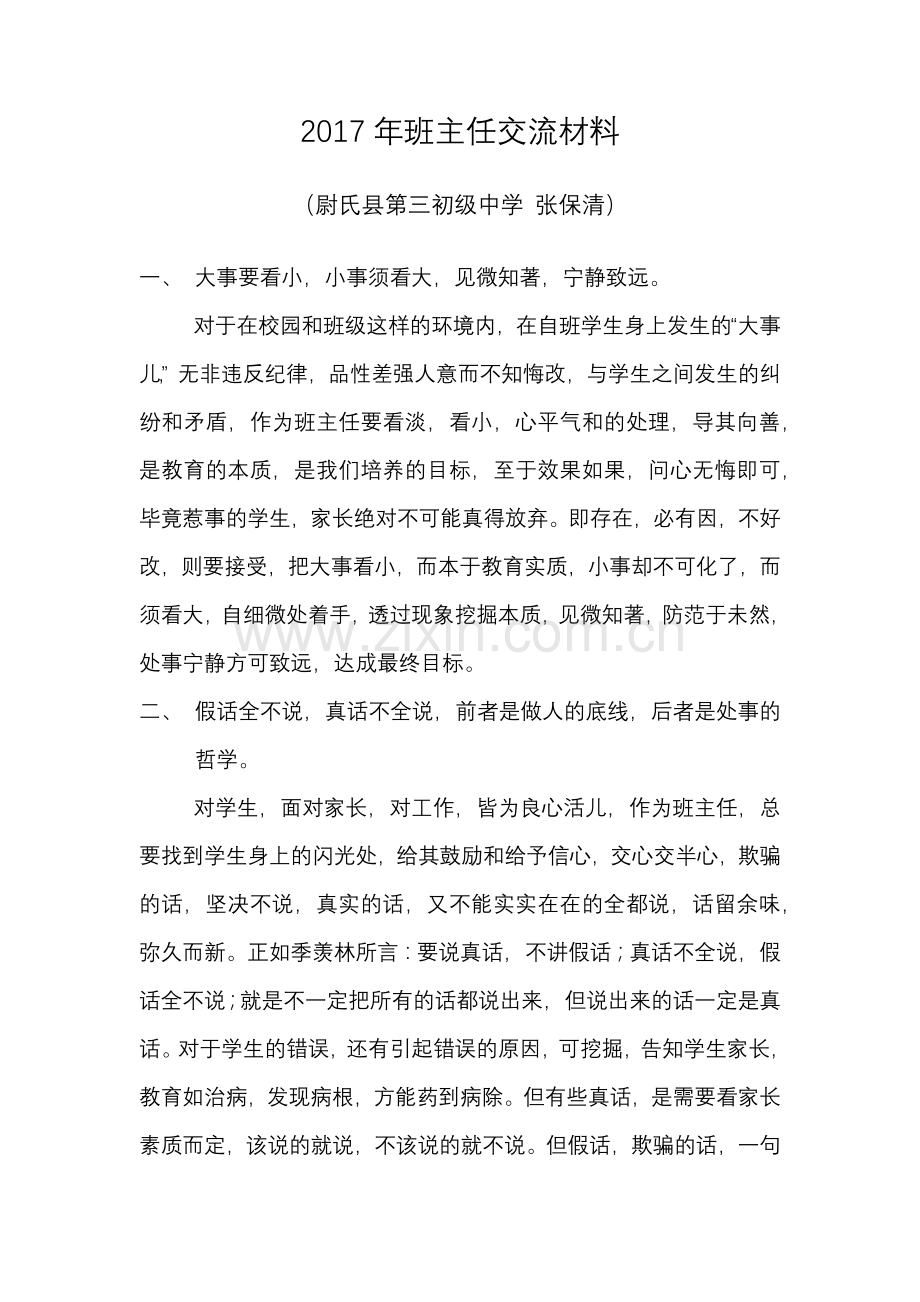 2017 年班主任交流材料

（尉氏县第三初级中学 张保清）

一、 大事要看小，小事须看大，见微知著，宁静致远。

对于在校园和班级这样的环境内，在自班学生身上发生的“大事儿” 无非违反纪律，品性差强人意而不知悔改，与学生之间发生的纠纷和矛盾，作为班主任要看淡，看小，心平气和的处理，导其向善，是教育的本质，是我们培养的目标，至于效果如果，问心无悔即可，毕竟惹事的学生，家长绝对不可能真得放弃。即存在，必有因，不好改，则要接受，把大事看小，而本于教育实质，小事却不可化了，而须看大，自细微处着手，透过现象挖掘本质，见微知著，防范于未然，处事宁静方可致远，达成最终目标。

www.zixin.com.cn

二、 假话全不说，真话不全说，前者是做人的底线，后者是处事的哲学。

对学生，面对家长，对工作，皆为良心活儿，作为班主任，总要找到学生身上的闪光处，给其鼓励和给予信心，交心交半心，欺骗的话，坚决不说，真实的话，又不能实实在在的全都说，话留余味，弥久而新。正如季羡林所言：要说真话，不讲假话；真话不全说，假话全不说；就是不一定把所有的话都说出来，但说出来的话一定是真话。对于学生的错误，还有引起错误的原因，可挖掘，告知学生家长，教育如治病，发现病根，方能药到病除。但有些真话，是需要看家长素质而定，该说的就说，不该说的就不说。但假话，欺骗的话，一句